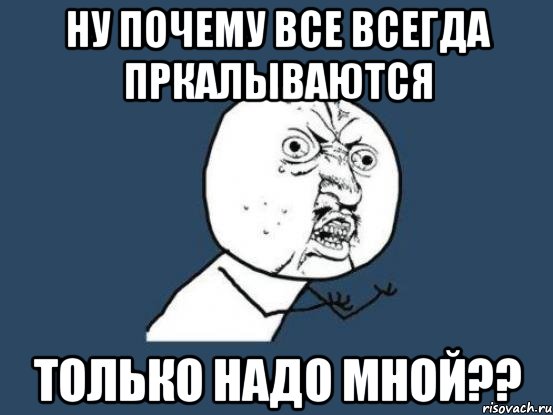 НУ ПОЧЕМУ ВСЕ ВСЕГДА ПРКАЛЫВАЮТСЯ

ТОЛЬКО НАДО МНОЙ??

risovach.ru